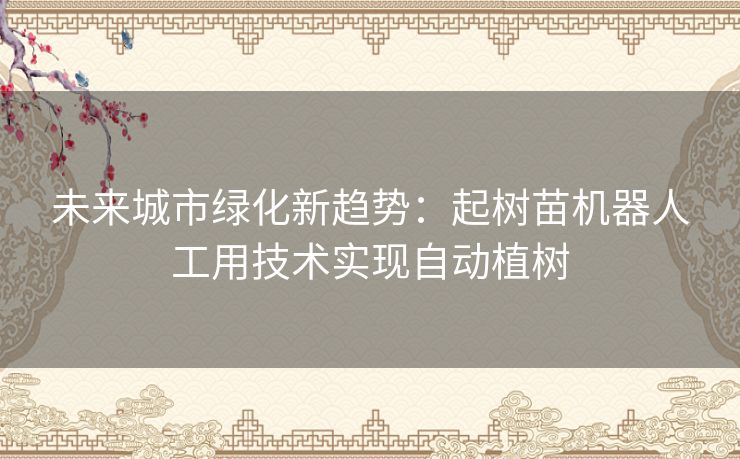 未来城市绿化新趋势：起树苗机器人工用技术实现自动植树